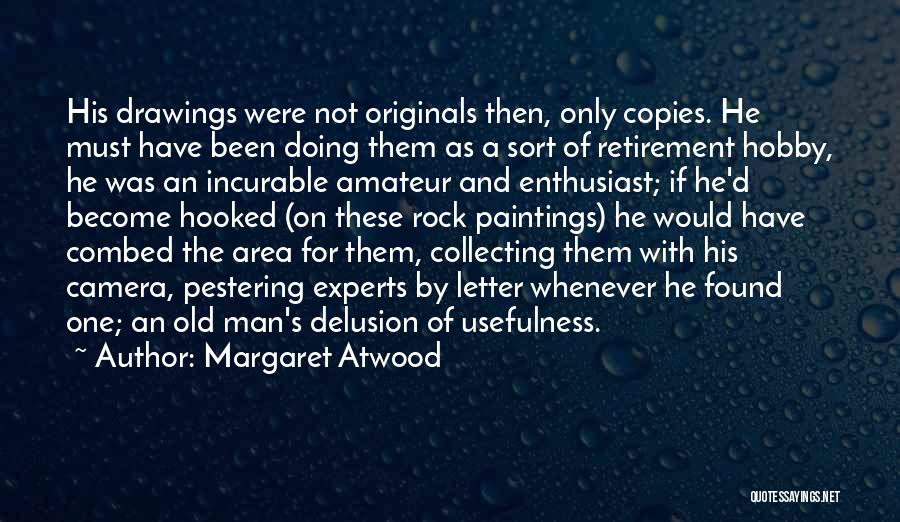 His drawings were not originals then, only copies. He must have been doing them as a sort of retirement hobby, he was an incurable amateur and enthusiast; if he'd become hooked (on these rock paintings) he would have combed the area for them, collecting them with his camera, pestering experts by letter whenever he found one; an old man's delusion of usefulness.

~ Author: Margaret Atwood

QUOTESSAYINGS.NET